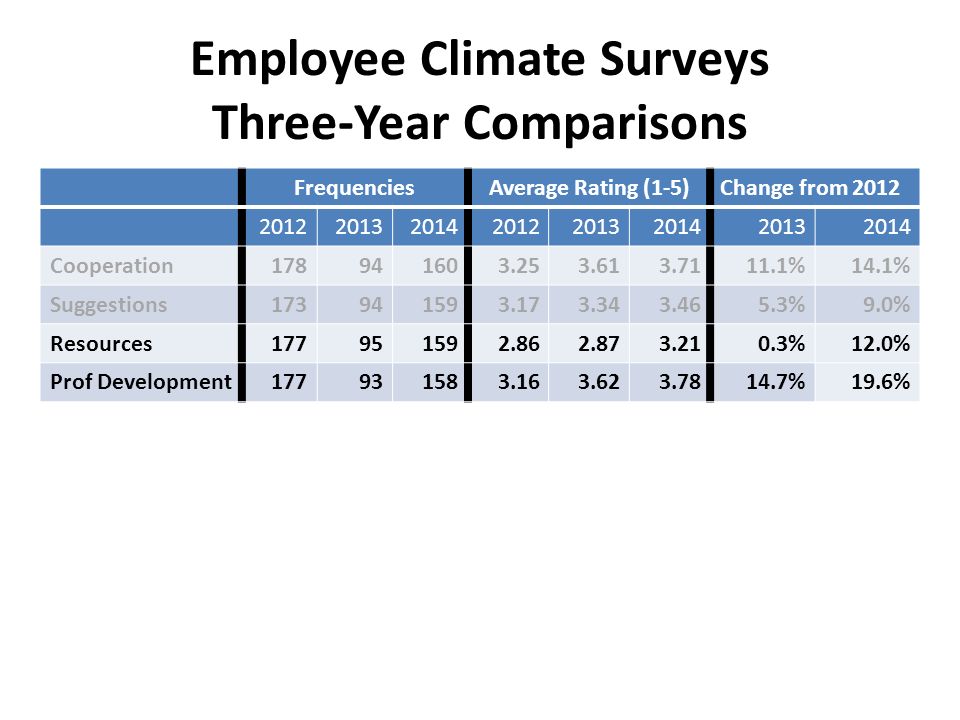 Employee Climate Surveys
Three-Year Comparisons

| | Frequencies | | | Average Rating (1-5) | | | Change from 2012 | |
|---|---|---|---|---|---|---|---|---|
| | 2012 | 2013 | 2014 | 2012 | 2013 | 2014 | 2013 | 2014 |
| Cooperation | 178 | 94 | 160 | 3.25 | 3.61 | 3.71 | 11.1% | 14.1% |
| Suggestions | 173 | 94 | 159 | 3.17 | 3.34 | 3.46 | 5.3% | 9.0% |
| Resources | 177 | 95 | 159 | 2.86 | 2.87 | 3.21 | 0.3% | 12.0% |
| Prof Development | 177 | 93 | 158 | 3.16 | 3.62 | 3.78 | 14.7% | 19.6% |